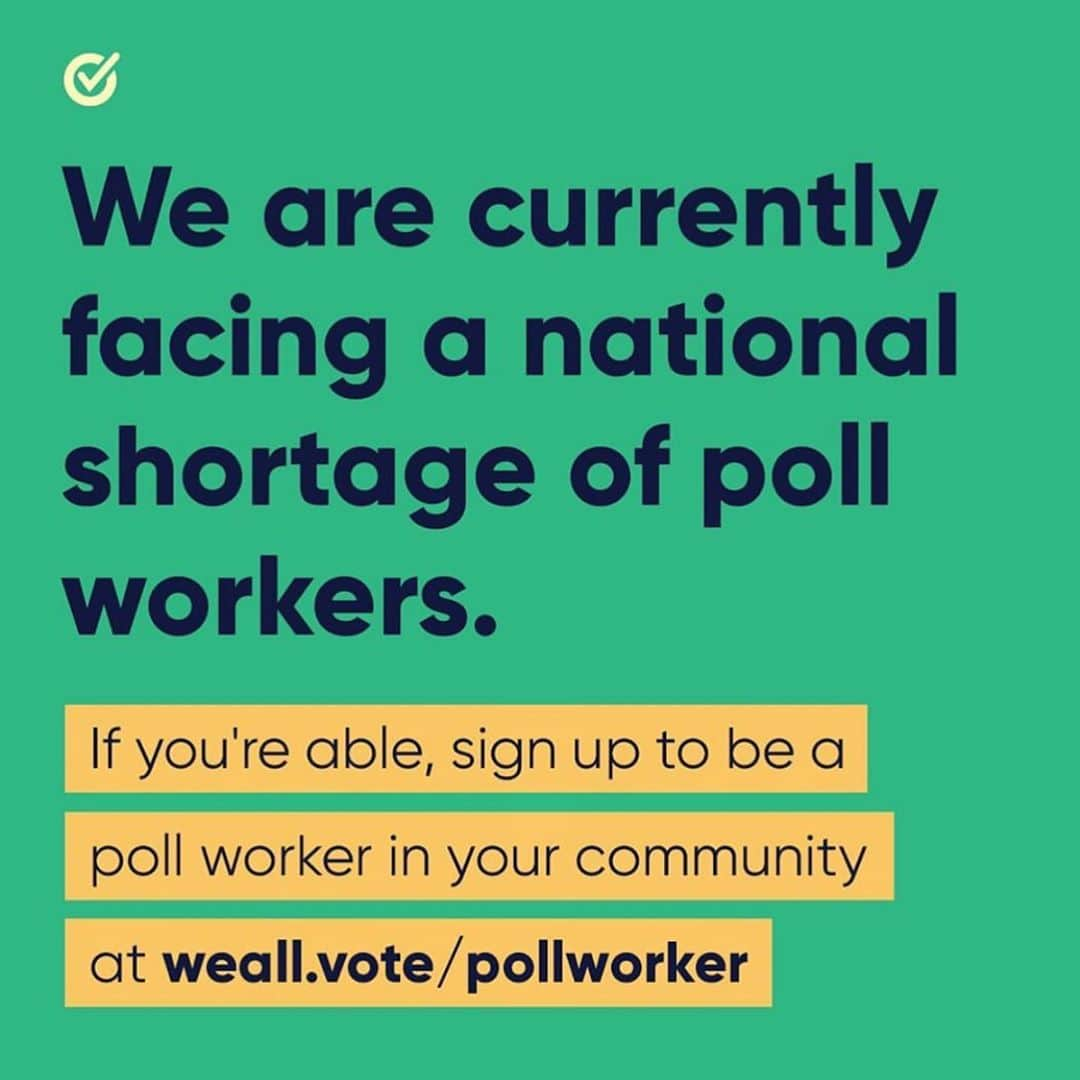 We are currently facing a national shortage of poll workers.

If you're able, sign up to be a poll worker in your community at weall.vote/pollworker